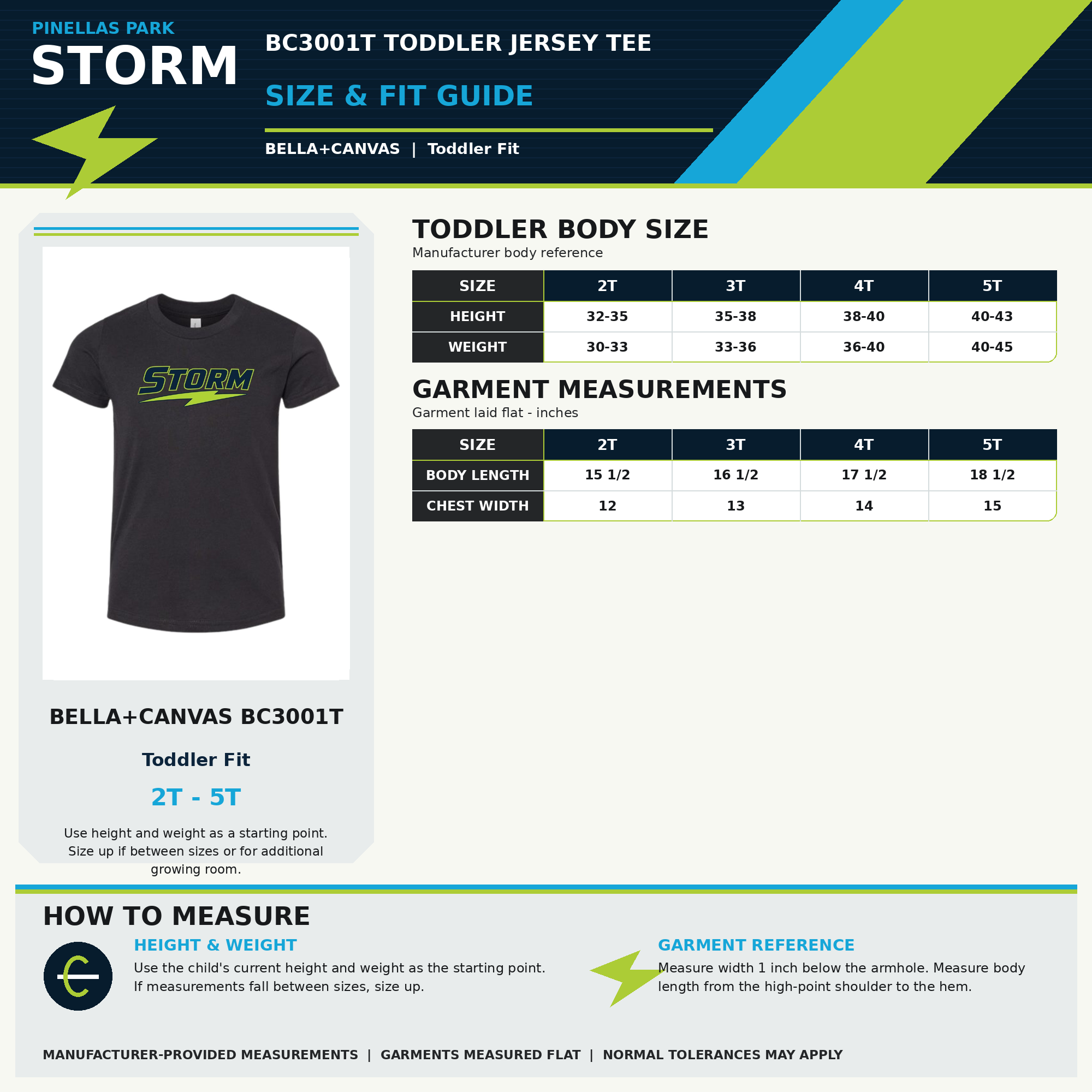 PINELLAS PARK
STORM

BC3001T TODDLER JERSEY TEE

SIZE & FIT GUIDE

BELLA+CANVAS | Toddler Fit

STORM

BELLA+CANVAS BC3001T

Toddler Fit

2T - 5T

Use height and weight as a starting point. Size up if between sizes or for additional growing room.

TODDLER BODY SIZE
Manufacturer body reference

| SIZE | 2T | 3T | 4T | 5T |
|---|---|---|---|---|
| HEIGHT | 32-35 | 35-38 | 38-40 | 40-43 |
| WEIGHT | 30-33 | 33-36 | 36-40 | 40-45 |

GARMENT MEASUREMENTS
Garment laid flat - inches

| SIZE | 2T | 3T | 4T | 5T |
|---|---|---|---|---|
| BODY LENGTH | 15 1/2 | 16 1/2 | 17 1/2 | 18 1/2 |
| CHEST WIDTH | 12 | 13 | 14 | 15 |

HOW TO MEASURE

HEIGHT & WEIGHT
Use the child's current height and weight as the starting point. If measurements fall between sizes, size up.

GARMENT REFERENCE
Measure width 1 inch below the armhole. Measure body length from the high-point shoulder to the hem.

MANUFACTURER-PROVIDED MEASUREMENTS | GARMENTS MEASURED FLAT | NORMAL TOLERANCES MAY APPLY